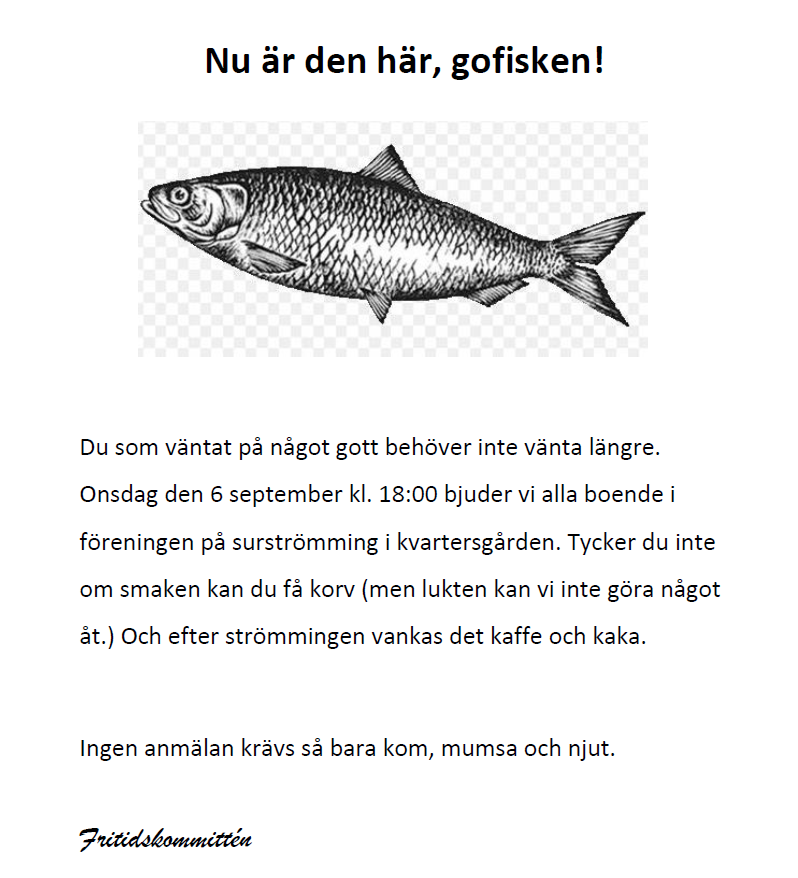 Nu är den här, gofisken!

Du som väntat på något gott behöver inte vänta längre. Onsdag den 6 september kl. 18:00 bjuder vi alla boende i föreningen på surströmming i kvartersgården. Tycker du inte om smaken kan du få korv (men lukten kan vi inte göra något åt.) Och efter strömmingen vankas det kaffe och kaka.

Ingen anmälan krävs så bara kom, mumsa och njut.

Fritidskommittén